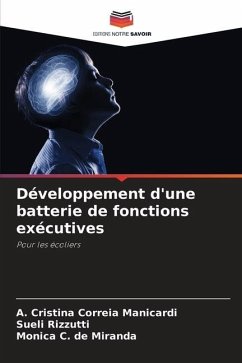 EDITIONS NOTRE SAVOIR

Développement d'une batterie de fonctions exécutives

Pour les écoliers

A. Cristina Correia Manicardi
Sueli Rizzutti
Monica C. de Miranda